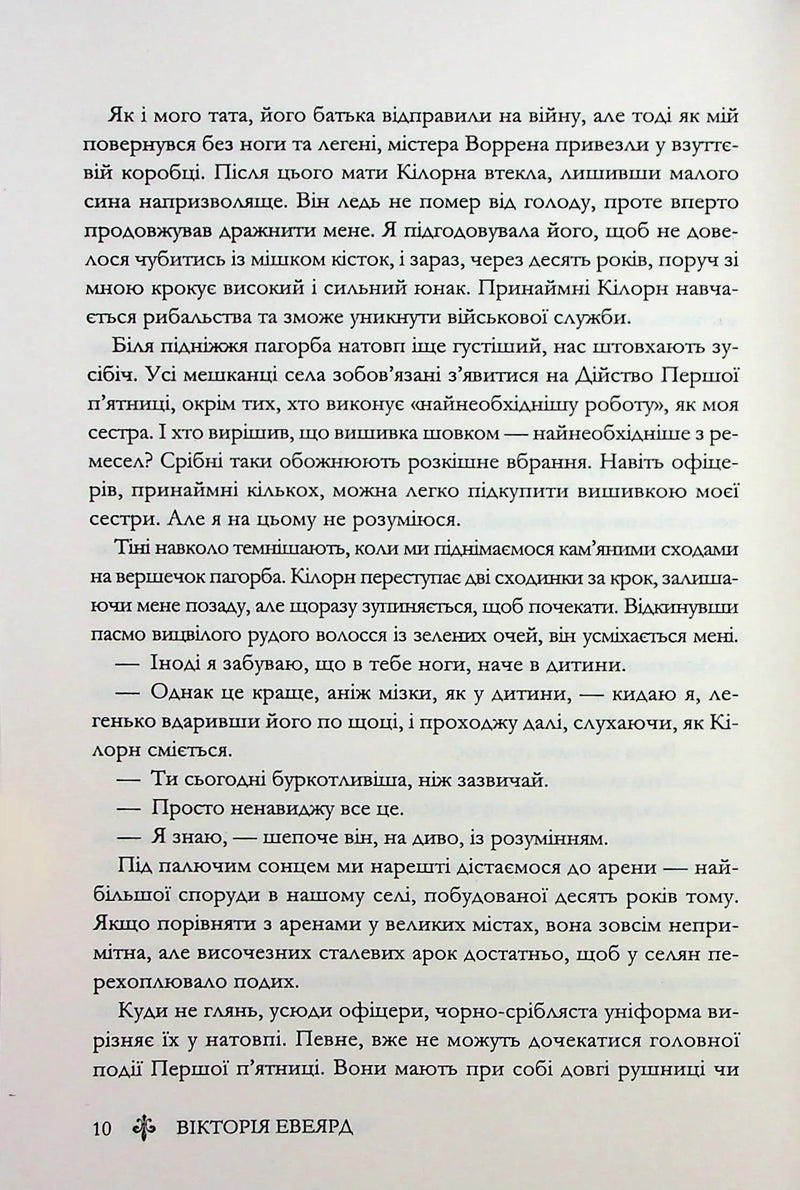 Як і мого тата, його батька відправили на війну, але тоді як мій повернувся без ноги та легені, містера Воррена привезли у взуттєвій коробці. Після цього мати Кілорна втекла, лишивши малого сина напризволяще. Він ледь не помер від голоду, проте вперто продовжував дражнити мене. Я підгодовувала його, щоб не довелося чубитись із мішком кісток, і зараз, через десять років, поруч зі мною крокує високий і сильний юнак. Принаймні Кілорн навчається рибальства та зможе уникнути військової служби.

Біля підніжжя пагорба натовп іще густіший, нас штовхають зусібіч. Усі мешканці села зобов'язані з'явитися на Дійство Першої п'ятниці, окрім тих, хто виконує «найнеобхіднішу роботу», як моя сестра. І хто вирішив, що вишивка шовком — найнеобхідніше з ремесел? Срібні таки обожнюють розкішне вбрання. Навіть офіцерів, принаймні кількох, можна легко підкупити вишивкою моєї сестри. Але я на цьому не розуміюся.

Тіні навколо темнішають, коли ми піднімаємося кам'яними сходами на вершечок пагорба. Кілорн переступає дві сходинки за крок, залишаючи мене позаду, але щоразу зупиняється, щоб почекати. Відкинувши пасмо вицвілого рудого волосся із зелених очей, він усміхається мені.

— Іноді я забуваю, що в тебе ноги, наче в дитини.

— Однак це краще, аніж мізки, як у дитини, — кидаю я, легенько вдаривши його по щоці, і проходжу далі, слухаючи, як Кілорн сміється.

— Ти сьогодні буркотливіша, ніж зазвичай.

— Просто ненавиджу все це.

— Я знаю, — шепоче він, на диво, із розумінням.

Під палючим сонцем ми нарешті дістаємося до арени — найбільшої споруди в нашому селі, побудованої десять років тому. Якщо порівняти з аренами у великих містах, вона зовсім непримітна, але височезних сталевих арок достатньо, щоб у селян перехоплювало подих.

Куди не глянь, усюди офіцери, чорно-срібляста уніформа вирізняє їх у натовпі. Певне, вже не можуть дочекатися головної події Першої п'ятниці. Вони мають при собі довгі рушниці чи

10 ВІКТОРІЯ ЕВЕЯРД